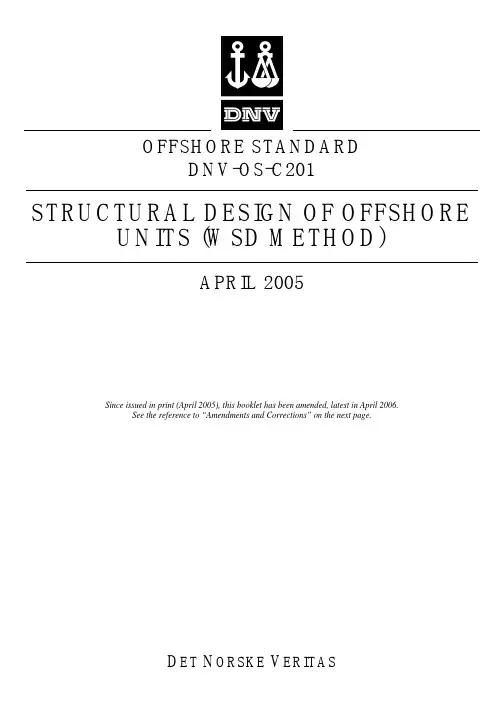 DNV

OFFSHORE STANDARD
DNV-OS-C201

STRUCTURAL DESIGN OF OFFSHORE UNITS (WSD METHOD)

APRIL 2005

Since issued in print (April 2005), this booklet has been amended, latest in April 2006.
See the reference to "Amendments and Corrections" on the next page.

DET NORSKE VERITAS